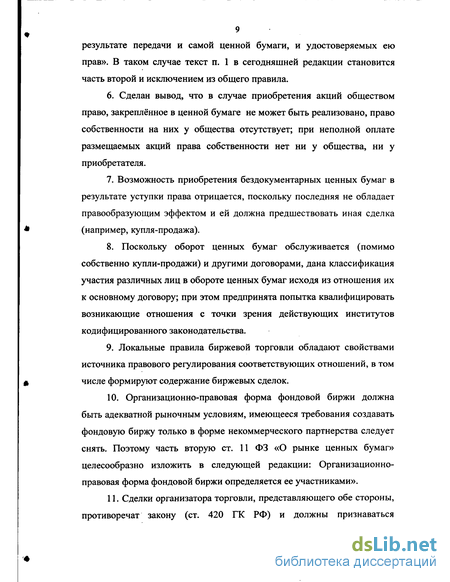 9

результате передачи и самой ценной бумаги, и удостоверяемых ею прав». В таком случае текст п. 1 в сегодняшней редакции становится часть второй и исключением из общего правила.

6. Сделан вывод, что в случае приобретения акций обществом право, закреплённое в ценной бумаге не может быть реализовано, право собственности на них у общества отсутствует; при неполной оплате размещаемых акций права собственности нет ни у общества, ни у приобретателя.

7. Возможность приобретения бездокументарных ценных бумаг в результате уступки права отрицается, поскольку последняя не обладает правообразующим эффектом и ей должна предшествовать иная сделка (например, купля-продажа).

8. Поскольку оборот ценных бумаг обслуживается (помимо собственно купли-продажи) и другими договорами, дана классификация участия различных лиц в обороте ценных бумаг исходя из отношения их к основному договору; при этом предпринята попытка квалифицировать возникающие отношения с точки зрения действующих институтов кодифицированного законодательства.

9. Локальные правила биржевой торговли обладают свойствами источника правового регулирования соответствующих отношений, в том числе формируют содержание биржевых сделок.

10. Организационно-правовая форма фондовой биржи должна быть адекватной рыночным условиям, имеющееся требования создавать фондовую биржу только в форме некоммерческого партнерства следует снять. Поэтому часть вторую ст. 11 ФЗ «О рынке ценных бумаг» целесообразно изложить в следующей редакции: Организационно-правовая форма фондовой биржи определяется ее участниками».

11. Сделки организатора торговли, представляющего обе стороны, противоречат закону (ст. 420 ГК РФ) и должны признаваться

dsLib.net
библиотека диссертаций